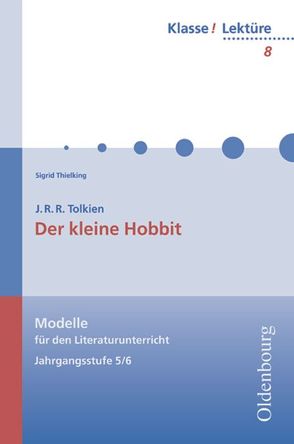 Klasse! Lektüre
8

Sigrid Thielking

J. R. R. Tolkien
Der kleine Hobbit

Modelle
für den Literaturunterricht
Jahrgangsstufe 5/6

Oldenbourg